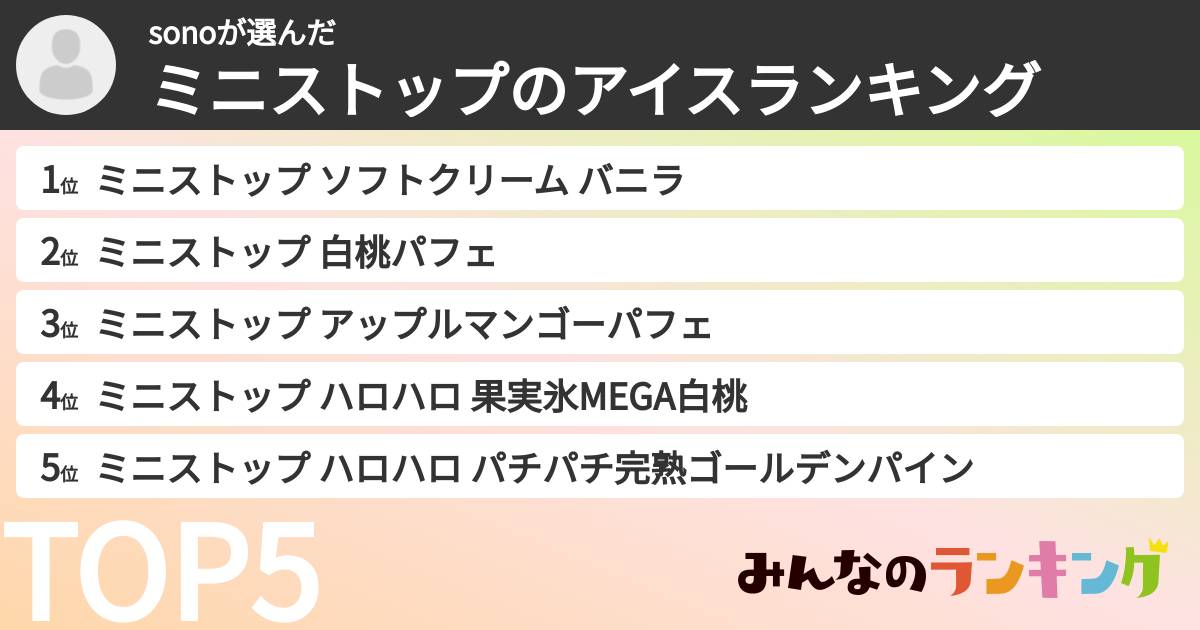 sonoが選んだ
ミニストップのアイスランキング

1位 ミニストップ ソフトクリーム バニラ
2位 ミニストップ 白桃パフェ
3位 ミニストップ アップルマンゴーパフェ
4位 ミニストップ ハロハロ 果実氷MEGA白桃
5位 ミニストップ ハロハロ パチパチ完熟ゴールデンパイン

TOP5

みんなのランキング